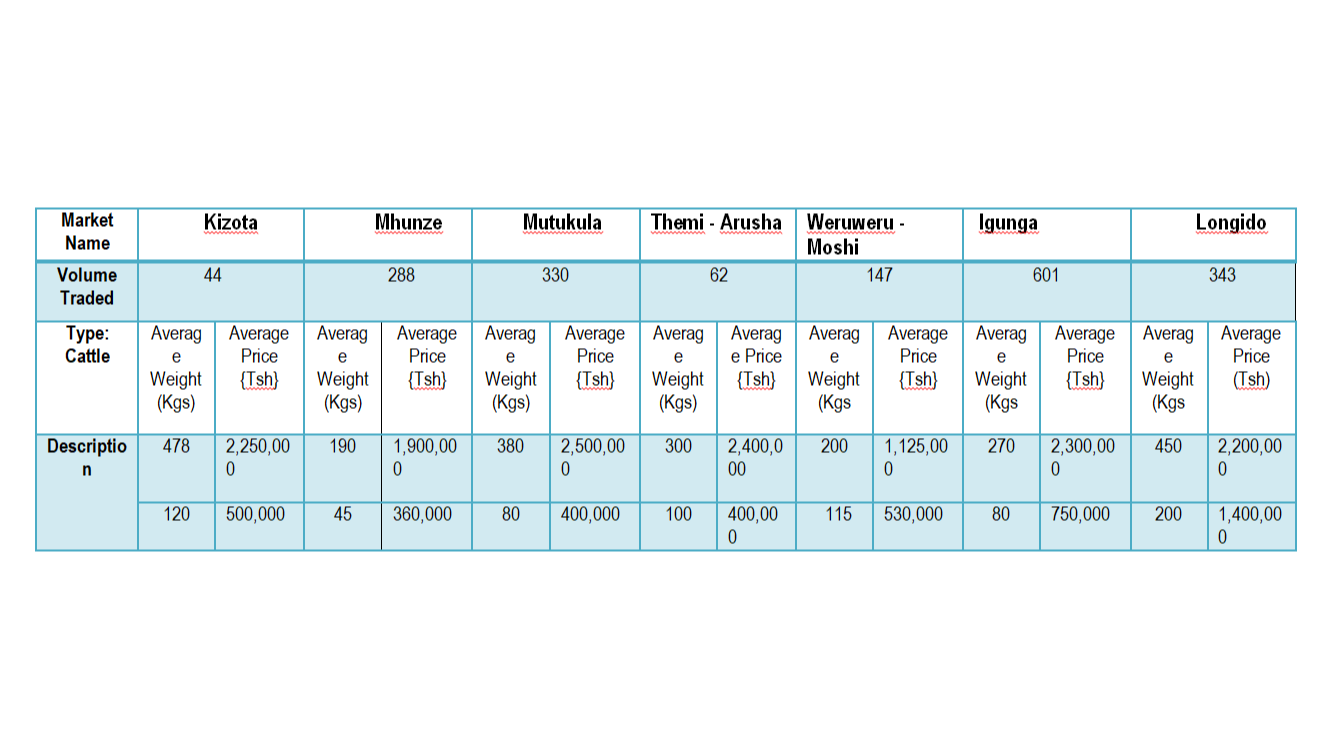 | Market Name | Kizota | | Mhunze | | Mutukula | | Themi - Arusha | | Weruweru - Moshi | | Igunga | | Longido | |
|---|---|---|---|---|---|---|---|---|---|---|---|---|---|---|
| Volume Traded | 44 | | 288 | | 330 | | 62 | | 147 | | 601 | | 343 | |
| Type: Cattle | Average Weight (Kgs) | Average Price {Tsh} | Average Weight (Kgs) | Average Price {Tsh} | Average Weight (Kgs) | Average Price {Tsh} | Average Weight (Kgs) | Average Price {Tsh} | Average Weight (Kgs | Average Price {Tsh} | Average Weight (Kgs | Average Price {Tsh} | Average Weight (Kgs | Average Price (Tsh) |
| Description | 478 | 2,250,000 | 190 | 1,900,000 | 380 | 2,500,000 | 300 | 2,400,000 | 200 | 1,125,000 | 270 | 2,300,000 | 450 | 2,200,000 |
| | 120 | 500,000 | 45 | 360,000 | 80 | 400,000 | 100 | 400,000 | 115 | 530,000 | 80 | 750,000 | 200 | 1,400,000 |